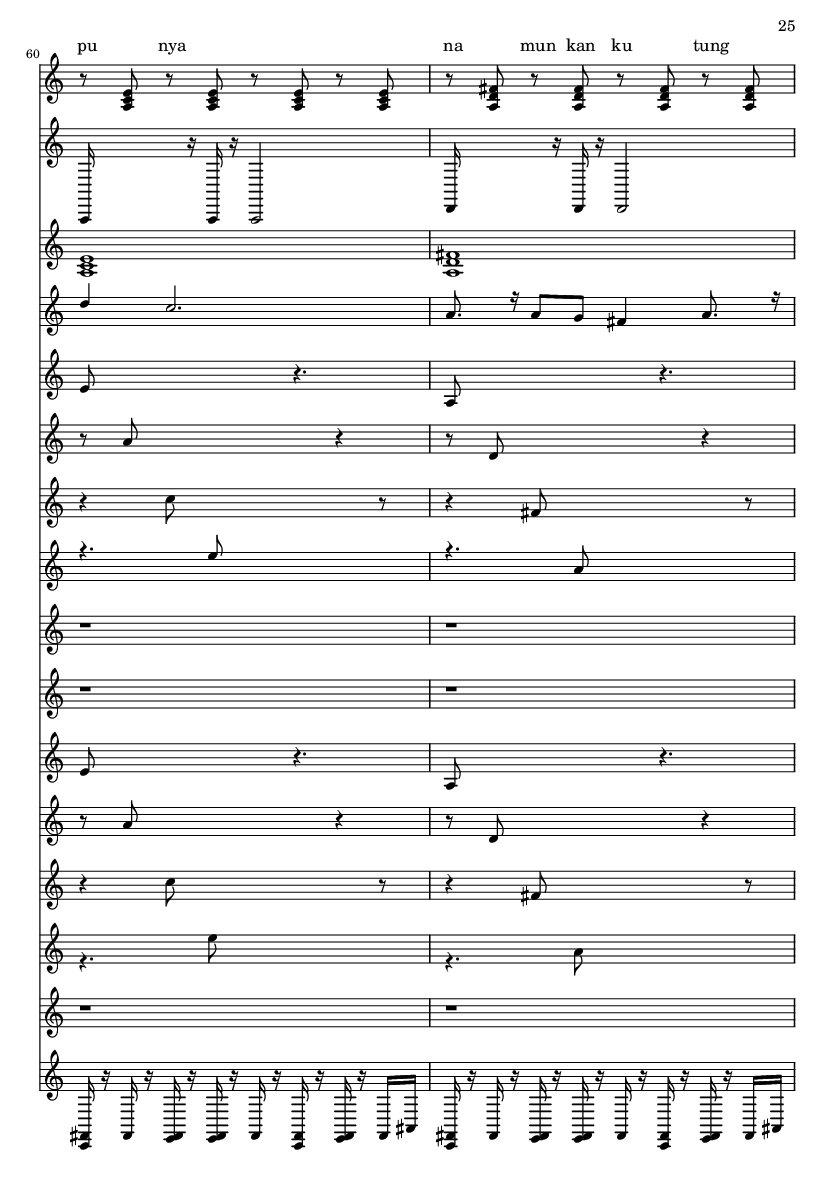 25

60

pu nya na mun kan ku tung